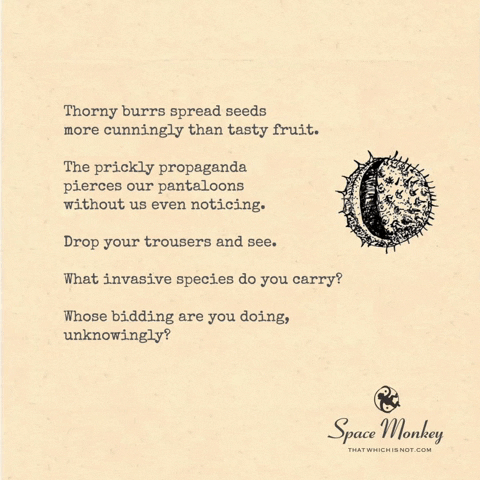 Thorny burrs spread seeds
more cunningly than tasty fruit.

The prickly propaganda
pierces our pantaloons
without us even noticing.

Drop your trousers and see.

What invasive species do you carry?

Whose bidding are you doing,
unknowingly?

Space Monkey
THATWHICHISNOT.COM